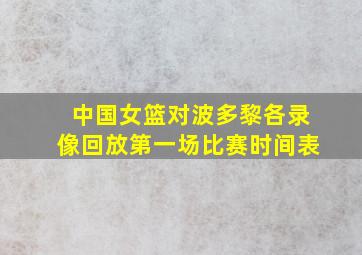 中国女篮对波多黎各录像回放第一场比赛时间表